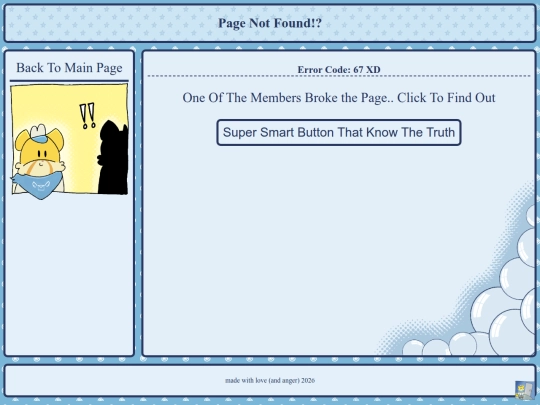 Page Not Found!?

Back To Main Page

!!

Error Code: 67 XD

One Of The Members Broke the Page.. Click To Find Out

Super Smart Button That Know The Truth

made with love (and anger) 2026